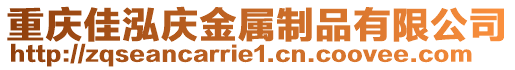 重庆佳泓庆金属制品有限公司
http://zqseancarrie1.cn.coovee.com